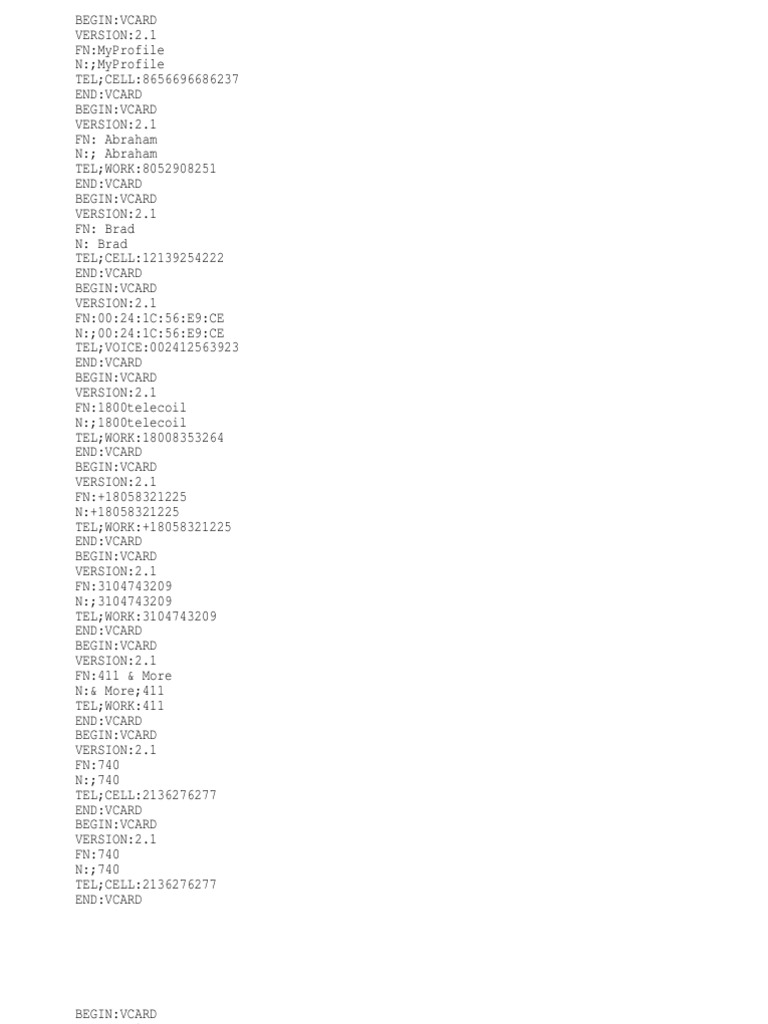 BEGIN:VCARD
VERSION:2.1
FN:MyProfile
N:;MyProfile
TEL;CELL:8656696686237
END:VCARD
BEGIN:VCARD
VERSION:2.1
FN: Abraham
N:; Abraham
TEL;WORK:8052908251
END:VCARD
BEGIN:VCARD
VERSION:2.1
FN: Brad
N: Brad
TEL;CELL:12139254222
END:VCARD
BEGIN:VCARD
VERSION:2.1
FN:00:24:1C:56:E9:CE
N:;00:24:1C:56:E9:CE
TEL;VOICE:002412563923
END:VCARD
BEGIN:VCARD
VERSION:2.1
FN:1800telecoil
N:;1800telecoil
TEL;WORK:18008353264
END:VCARD
BEGIN:VCARD
VERSION:2.1
FN:+18058321225
N:+18058321225
TEL;WORK:+18058321225
END:VCARD
BEGIN:VCARD
VERSION:2.1
FN:3104743209
N:;3104743209
TEL;WORK:3104743209
END:VCARD
BEGIN:VCARD
VERSION:2.1
FN:411 & More
N:& More;411
TEL;WORK:411
END:VCARD
BEGIN:VCARD
VERSION:2.1
FN:740
N:;740
TEL;CELL:2136276277
END:VCARD
BEGIN:VCARD
VERSION:2.1
FN:740
N:;740
TEL;CELL:2136276277
END:VCARD

BEGIN:VCARD